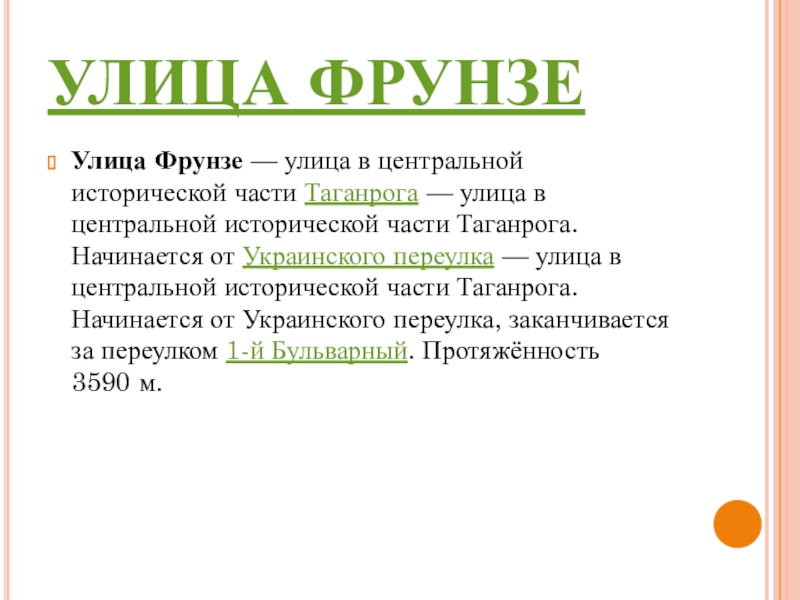 УЛИЦА ФРУНЗЕ

Улица Фрунзе — улица в центральной исторической части Таганрога — улица в центральной исторической части Таганрога. Начинается от Украинского переулка — улица в центральной исторической части Таганрога. Начинается от Украинского переулка, заканчивается за переулком 1-й Бульварный. Протяжённость 3590 м.